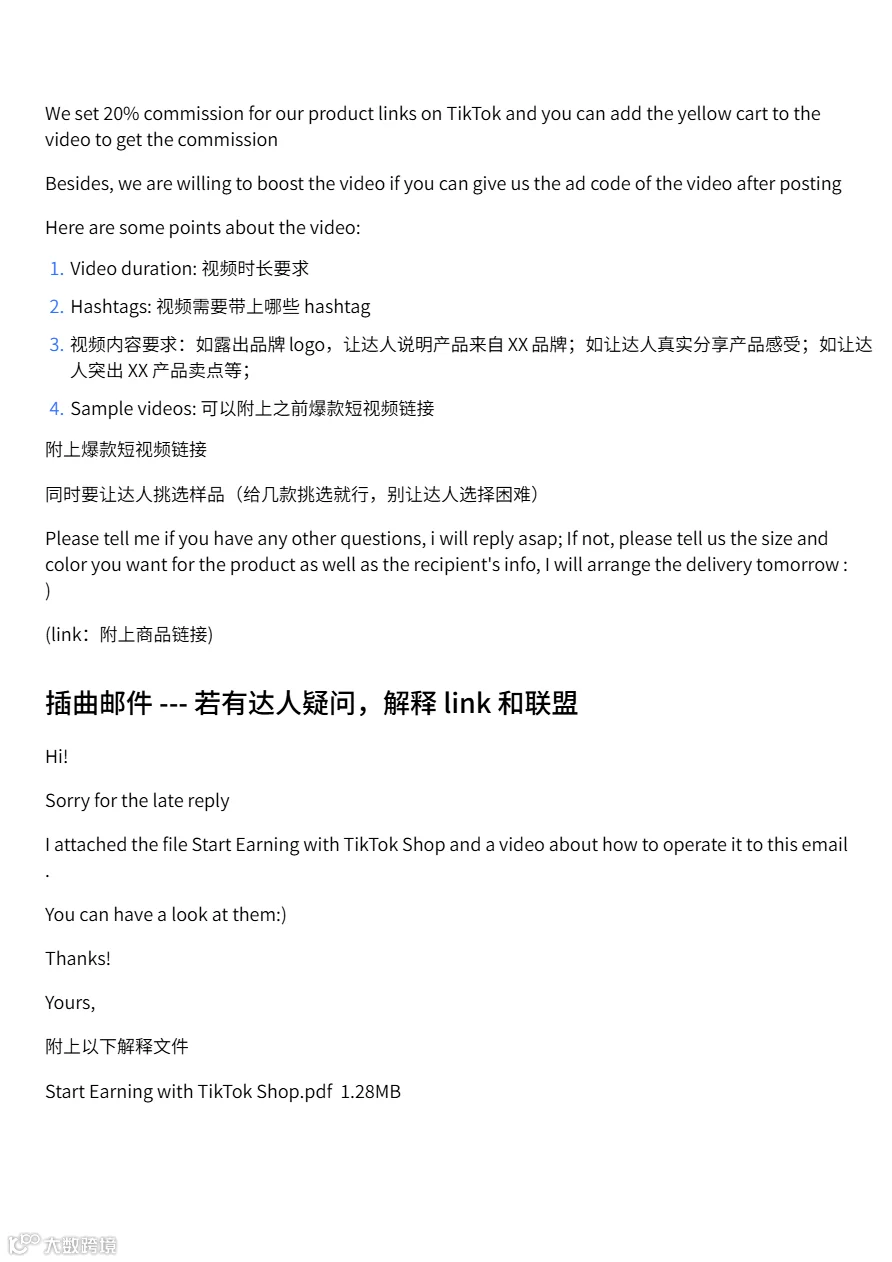 We set 20% commission for our product links on TikTok and you can add the yellow cart to the video to get the commission

Besides, we are willing to boost the video if you can give us the ad code of the video after posting

Here are some points about the video:

1. Video duration: 视频时长要求
2. Hashtags: 视频需要带上哪些 hashtag
3. 视频内容要求：如露出品牌 logo，让达人说明产品来自 XX 品牌；如让达人真实分享产品感受；如让达人突出 XX 产品卖点等；
4. Sample videos: 可以附上之前爆款短视频链接

附上爆款短视频链接

同时要让达人挑选样品（给几款挑选就行，别让达人选择困难）

Please tell me if you have any other questions, i will reply asap; If not, please tell us the size and color you want for the product as well as the recipient's info, I will arrange the delivery tomorrow : )

(link：附上商品链接)

插曲邮件 --- 若有达人疑问，解释 link 和联盟

Hi!

Sorry for the late reply

I attached the file Start Earning with TikTok Shop and a video about how to operate it to this email .

You can have a look at them:)

Thanks!

Yours,

附上以下解释文件

Start Earning with TikTok Shop.pdf 1.28MB

大数跨境